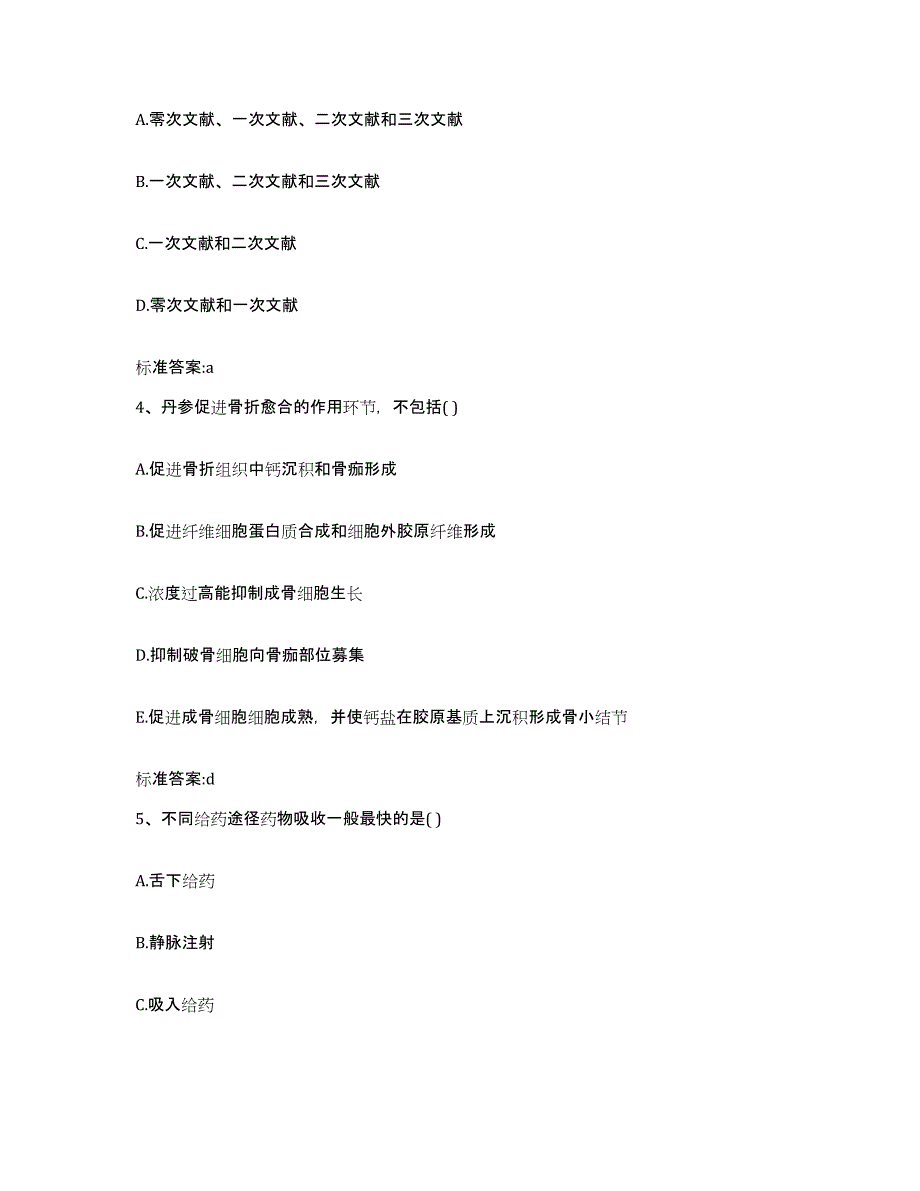 A.零次文献、一次文献、二次文献和三次文献

B.一次文献、二次文献和三次文献

C.一次文献和二次文献

D.零次文献和一次文献

标准答案:a

4、丹参促进骨折愈合的作用环节，不包括( )

A.促进骨折组织中钙沉积和骨痂形成

B.促进纤维细胞蛋白质合成和细胞外胶原纤维形成

C.浓度过高能抑制成骨细胞生长

D.抑制破骨细胞向骨痂部位募集

E.促进成骨细胞细胞成熟，并使钙盐在胶原基质上沉积形成骨小结节

标准答案:d

5、不同给药途径药物吸收一般最快的是( )

A.舌下给药

B.静脉注射

C.吸入给药